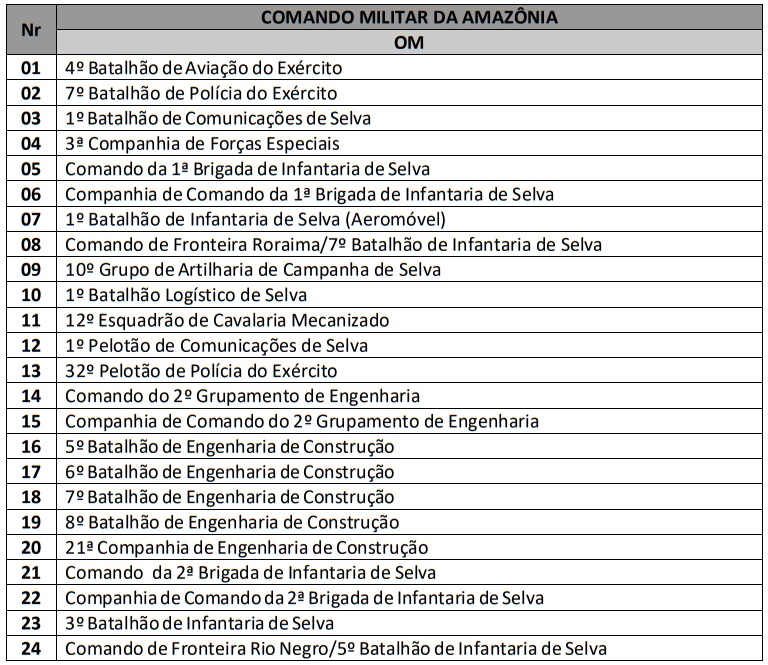 | Nr | COMANDO MILITAR DA AMAZÔNIA |
|---|---|
| | OM |
| 01 | 4º Batalhão de Aviação do Exército |
| 02 | 7º Batalhão de Polícia do Exército |
| 03 | 1º Batalhão de Comunicações de Selva |
| 04 | 3ª Companhia de Forças Especiais |
| 05 | Comando da 1ª Brigada de Infantaria de Selva |
| 06 | Companhia de Comando da 1ª Brigada de Infantaria de Selva |
| 07 | 1º Batalhão de Infantaria de Selva (Aeromóvel) |
| 08 | Comando de Fronteira Roraima/7º Batalhão de Infantaria de Selva |
| 09 | 10º Grupo de Artilharia de Campanha de Selva |
| 10 | 1º Batalhão Logístico de Selva |
| 11 | 12º Esquadrão de Cavalaria Mecanizado |
| 12 | 1º Pelotão de Comunicações de Selva |
| 13 | 32º Pelotão de Polícia do Exército |
| 14 | Comando do 2º Grupamento de Engenharia |
| 15 | Companhia de Comando do 2º Grupamento de Engenharia |
| 16 | 5º Batalhão de Engenharia de Construção |
| 17 | 6º Batalhão de Engenharia de Construção |
| 18 | 7º Batalhão de Engenharia de Construção |
| 19 | 8º Batalhão de Engenharia de Construção |
| 20 | 21ª Companhia de Engenharia de Construção |
| 21 | Comando da 2ª Brigada de Infantaria de Selva |
| 22 | Companhia de Comando da 2ª Brigada de Infantaria de Selva |
| 23 | 3º Batalhão de Infantaria de Selva |
| 24 | Comando de Fronteira Rio Negro/5º Batalhão de Infantaria de Selva |